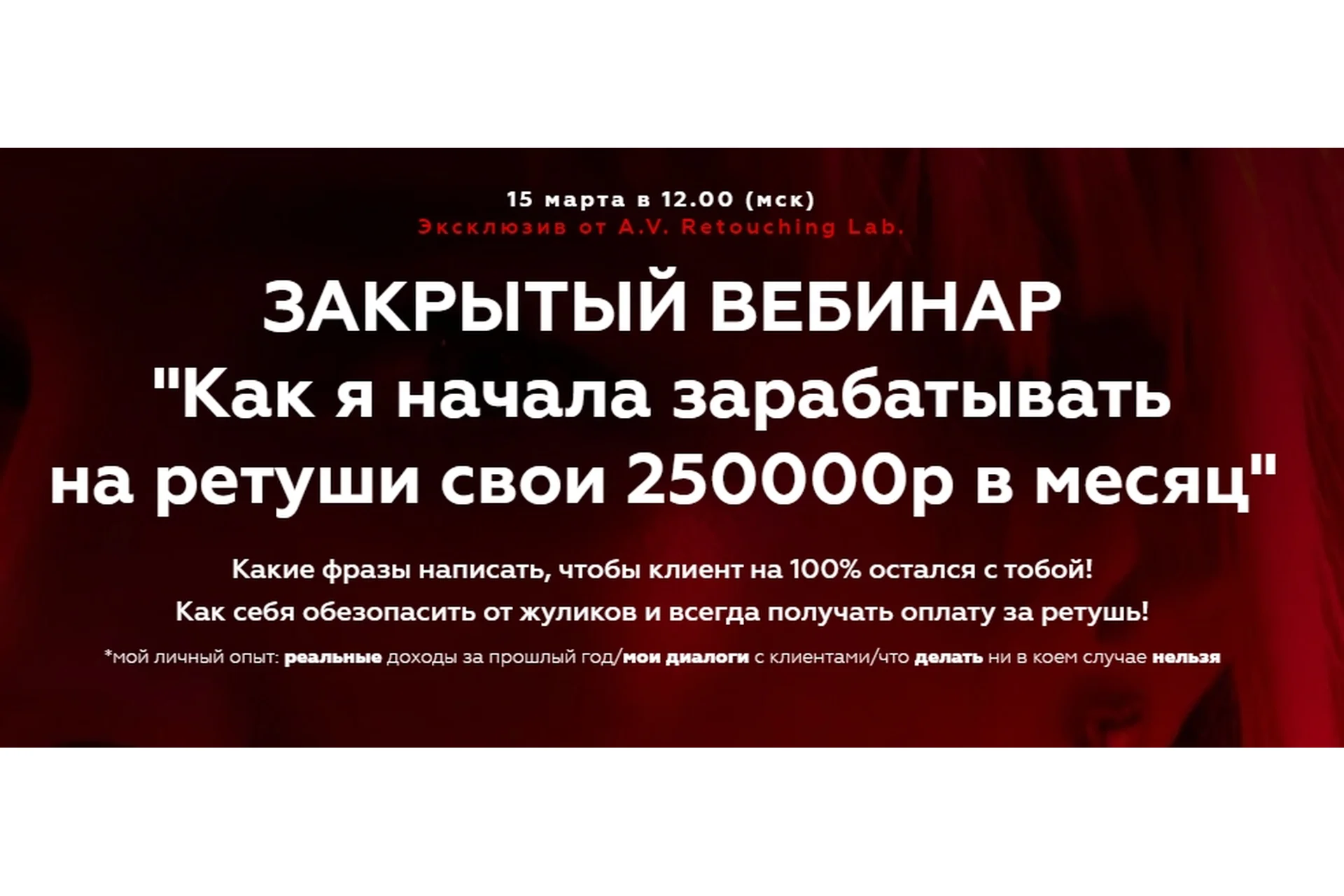 15 марта в 12.00 (мск)
Эксклюзив от A.V. Retouching Lab.

ЗАКРЫТЫЙ ВЕБИНАР
"Как я начала зарабатывать на ретуши свои 250000р в месяц"

Какие фразы написать, чтобы клиент на 100% остался с тобой!
Как себя обезопасить от жуликов и всегда получать оплату за ретушь!

*мой личный опыт: реальные доходы за прошлый год/мои диалоги с клиентами/что делать ни в коем случае нельзя